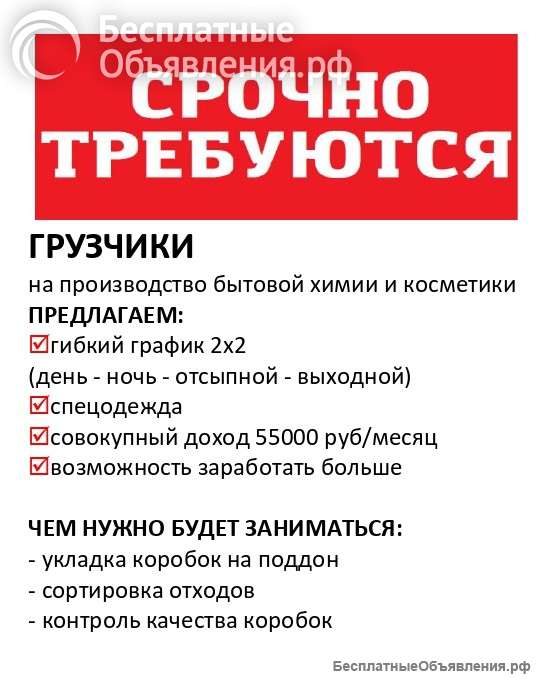 Бесплатные
Объявления.рф

СРОЧНО
ТРЕБУЮТСЯ

ГРУЗЧИКИ
на производство бытовой химии и косметики
ПРЕДЛАГАЕМ:
☑гибкий график 2х2
(день - ночь - отсыпной - выходной)
☑спецодежда
☑совокупный доход 55000 руб/месяц
☑возможность заработать больше

ЧЕМ НУЖНО БУДЕТ ЗАНИМАТЬСЯ:
- укладка коробок на поддон
- сортировка отходов
- контроль качества коробок

БесплатныеОбъявления.рф